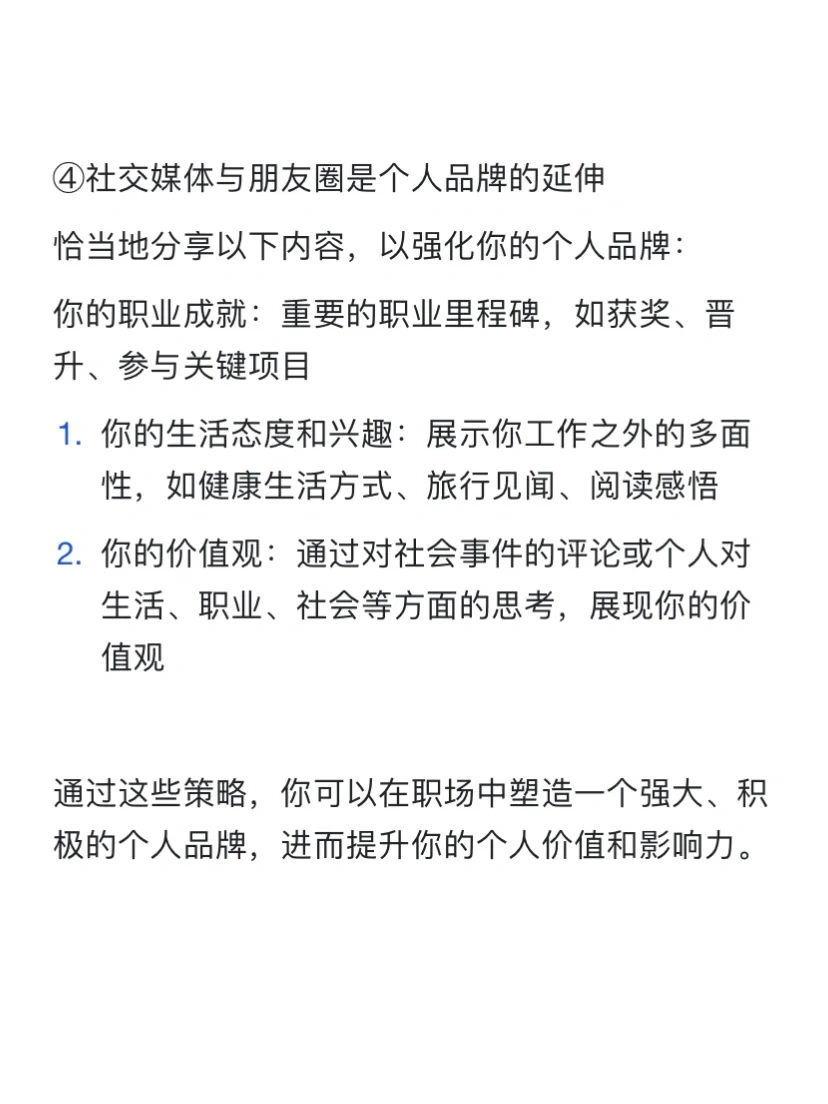 ④社交媒体与朋友圈是个人品牌的延伸

恰当地分享以下内容，以强化你的个人品牌：

你的职业成就：重要的职业里程碑，如获奖、晋升、参与关键项目

1. 你的生活态度和兴趣：展示你工作之外的多面性，如健康生活方式、旅行见闻、阅读感悟
2. 你的价值观：通过对社会事件的评论或个人对生活、职业、社会等方面的思考，展现你的价值观

通过这些策略，你可以在职场中塑造一个强大、积极的个人品牌，进而提升你的个人价值和影响力。